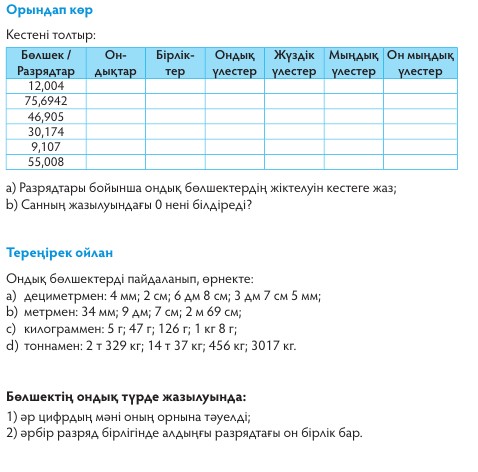 Орындап көр

Кестені толтыр:

| Бөлшек / Разрядтар | Ондықтар | Бірліктер | Ондық үлестер | Жүздік үлестер | Мыңдық үлестер | Он мыңдық үлестер |
|---|---|---|---|---|---|---|
| 12,004 | | | | | | |
| 75,6942 | | | | | | |
| 46,905 | | | | | | |
| 30,174 | | | | | | |
| 9,107 | | | | | | |
| 55,008 | | | | | | |

a) Разрядтары бойынша ондық бөлшектердің жіктелуін кестеге жаз;
b) Санның жазылуындағы 0 нені білдіреді?

Тереңірек ойлан

Ондық бөлшектерді пайдаланып, өрнекте:
a) дециметрмен: 4 мм; 2 см; 6 дм 8 см; 3 дм 7 см 5 мм;
b) метрмен: 34 мм; 9 дм; 7 см; 2 м 69 см;
c) килограммен: 5 г; 47 г; 126 г; 1 кг 8 г;
d) тоннамен: 2 т 329 кг; 14 т 37 кг; 456 кг; 3017 кг.

Бөлшектің ондық түрде жазылуында:
1) әр цифрдың мәні оның орнына тәуелді;
2) әрбір разряд бірлігінде алдыңғы разрядтағы он бірлік бар.